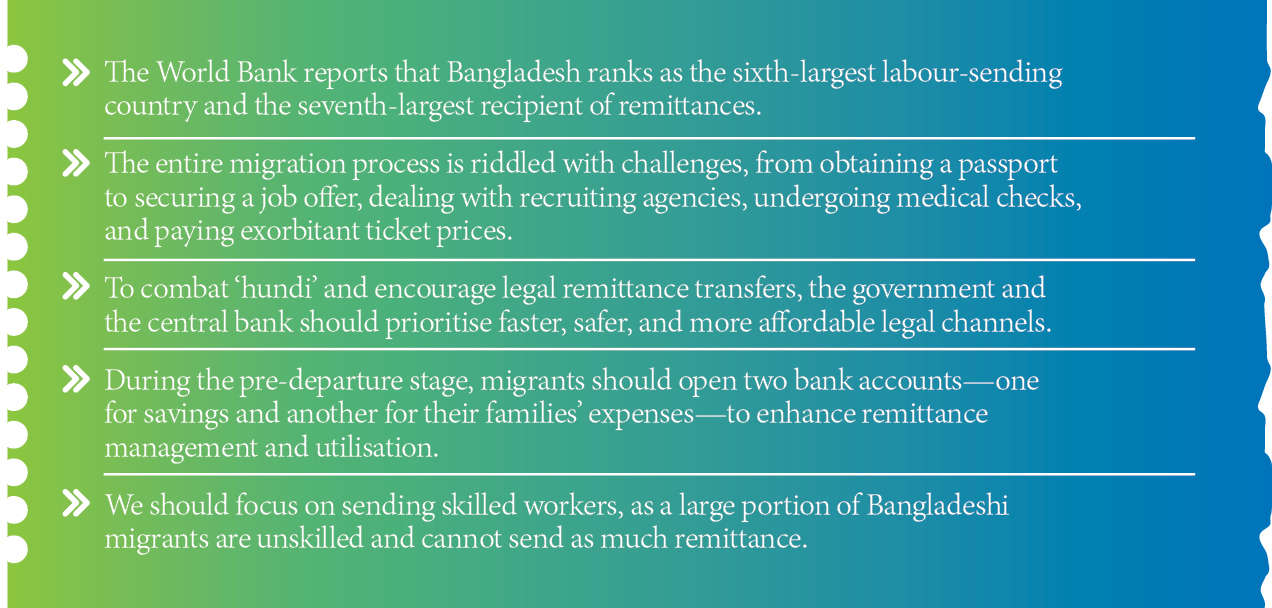 » The World Bank reports that Bangladesh ranks as the sixth-largest labour-sending country and the seventh-largest recipient of remittances.

» The entire migration process is riddled with challenges, from obtaining a passport to securing a job offer, dealing with recruiting agencies, undergoing medical checks, and paying exorbitant ticket prices.

» To combat ‘hundi’ and encourage legal remittance transfers, the government and the central bank should prioritise faster, safer, and more affordable legal channels.

» During the pre-departure stage, migrants should open two bank accounts—one for savings and another for their families’ expenses—to enhance remittance management and utilisation.

» We should focus on sending skilled workers, as a large portion of Bangladeshi migrants are unskilled and cannot send as much remittance.